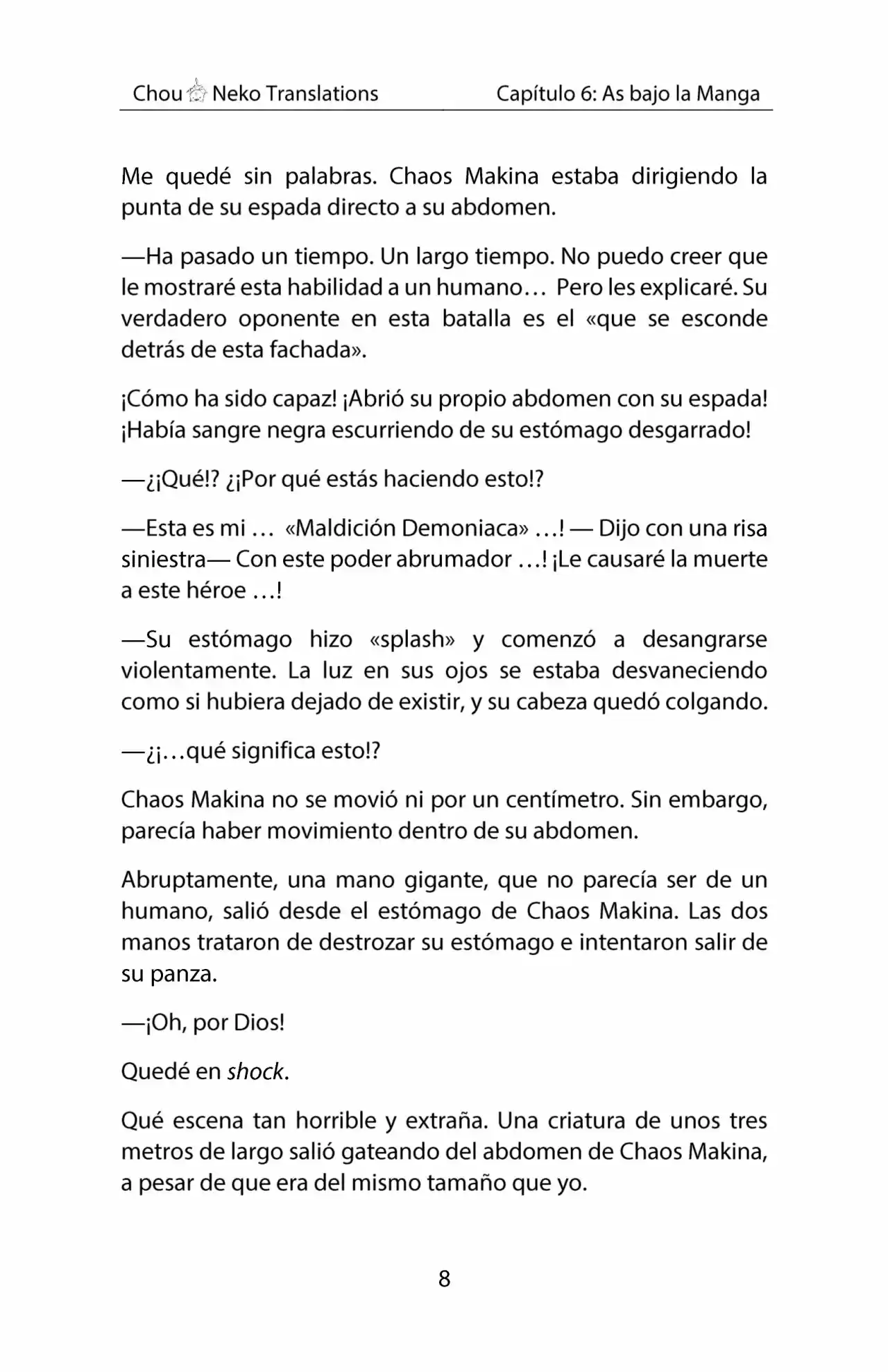 Chou Neko Translations Capítulo 6: As bajo la Manga

Me quedé sin palabras. Chaos Makina estaba dirigiendo la punta de su espada directo a su abdomen.

—Ha pasado un tiempo. Un largo tiempo. No puedo creer que le mostraré esta habilidad a un humano… Pero les explicaré. Su verdadero oponente en esta batalla es el «que se esconde detrás de esta fachada».

¡Cómo ha sido capaz! ¡Abrió su propio abdomen con su espada! ¡Había sangre negra escurriendo de su estómago desgarrado!

—¿¡Qué!? ¿¡Por qué estás haciendo esto!?

—Esta es mi … «Maldición Demoniaca» …! — Dijo con una risa siniestra— Con este poder abrumador …! ¡Le causaré la muerte a este héroe …!

—Su estómago hizo «splash» y comenzó a desangrarse violentamente. La luz en sus ojos se estaba desvaneciendo como si hubiera dejado de existir, y su cabeza quedó colgando.

—¿¡…qué significa esto!?

Chaos Makina no se movió ni por un centímetro. Sin embargo, parecía haber movimiento dentro de su abdomen.

Abruptamente, una mano gigante, que no parecía ser de un humano, salió desde el estómago de Chaos Makina. Las dos manos trataron de destrozar su estómago e intentaron salir de su panza.

—¡Oh, por Dios!

Quedé en shock.

Qué escena tan horrible y extraña. Una criatura de unos tres metros de largo salió gateando del abdomen de Chaos Makina, a pesar de que era del mismo tamaño que yo.

8